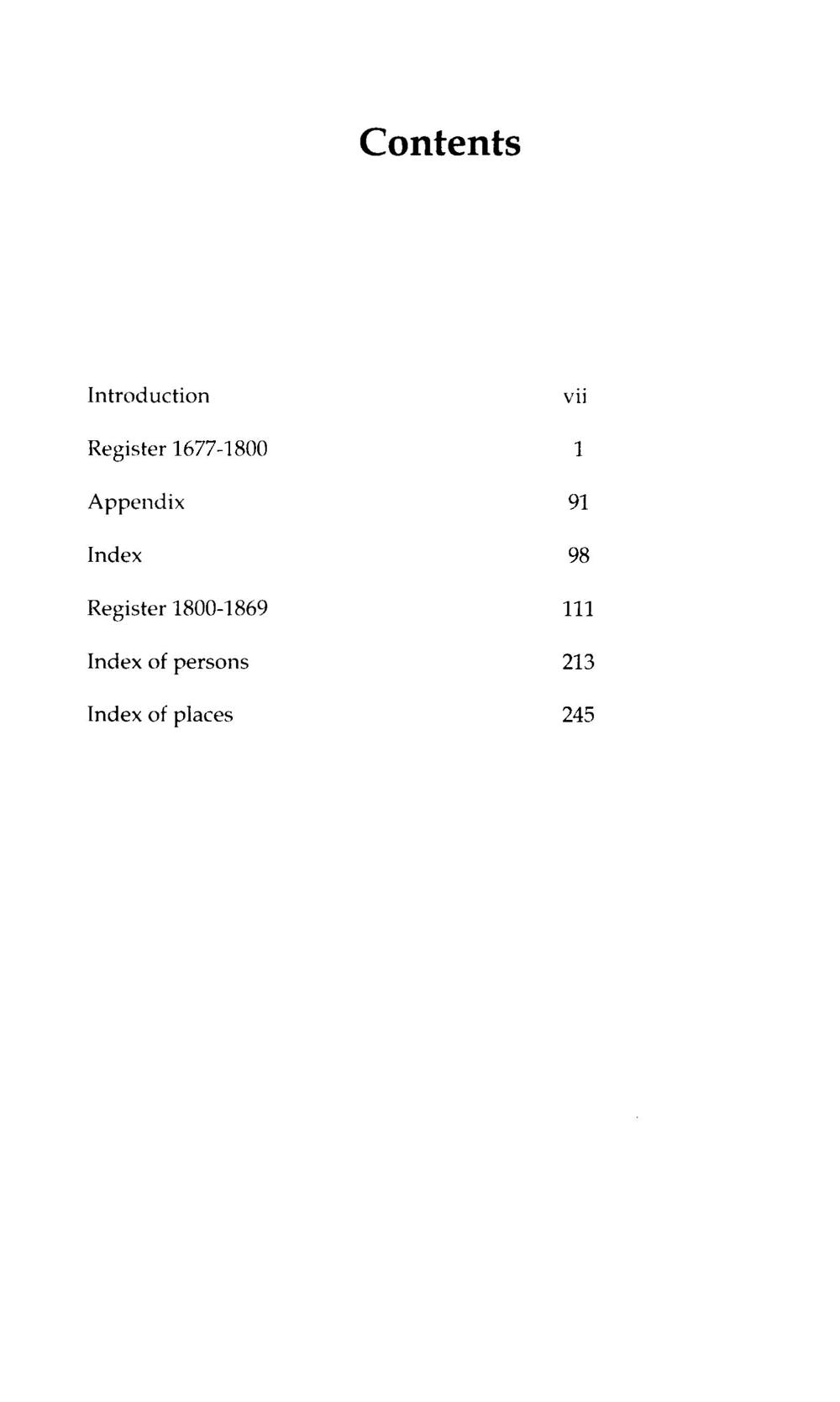 Contents

Introduction vii

Register 1677-1800 1

Appendix 91

Index 98

Register 1800-1869 111

Index of persons 213

Index of places 245